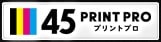 45 PRINT PRO
プリントプロ